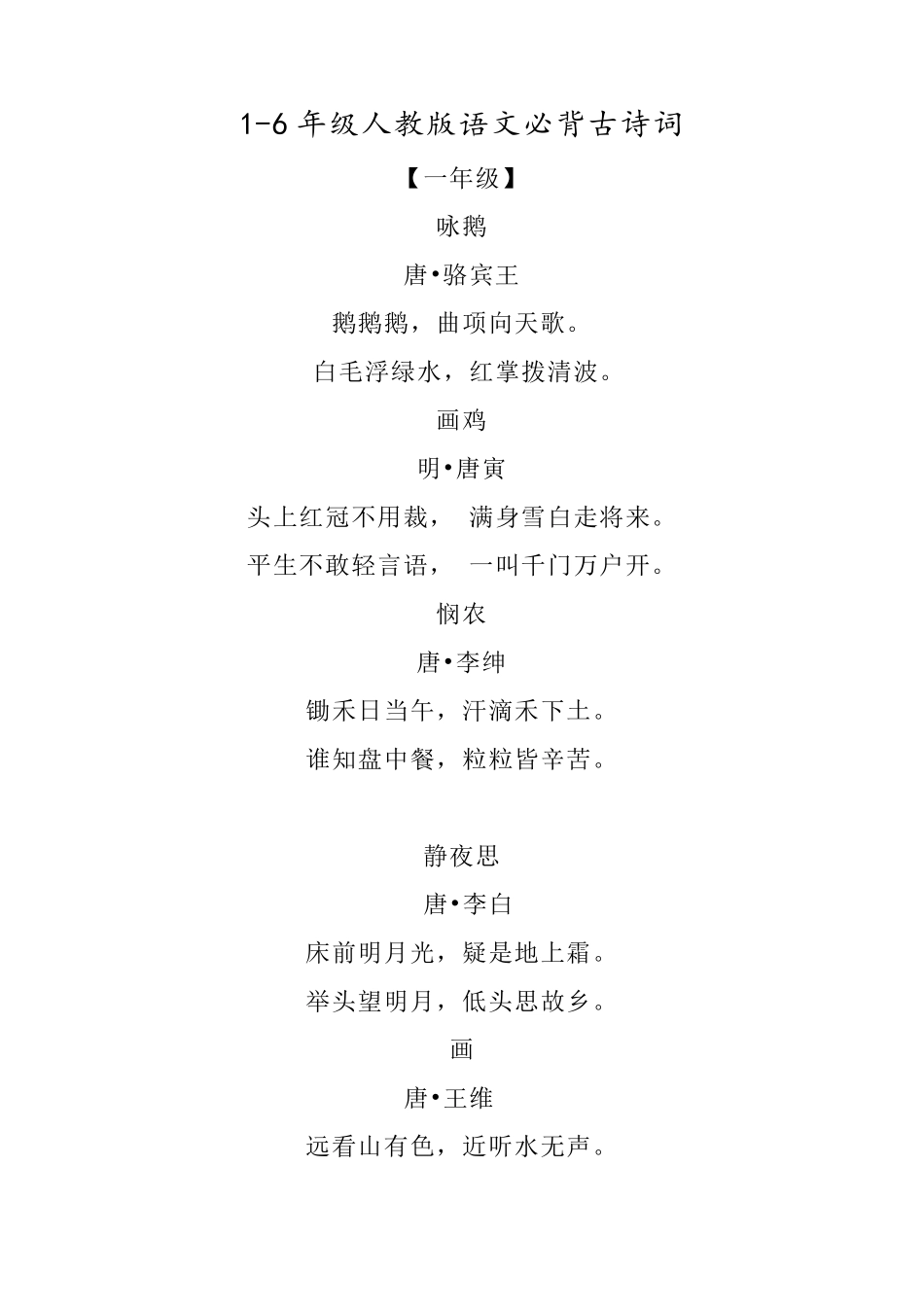 1-6 年级人教版语文必背古诗词

【一年级】

咏鹅

唐•骆宾王

鹅鹅鹅，曲项向天歌。

白毛浮绿水，红掌拨清波。

画鸡

明•唐寅

头上红冠不用裁， 满身雪白走将来。

平生不敢轻言语， 一叫千门万户开。

悯农

唐•李绅

锄禾日当午，汗滴禾下土。

谁知盘中餐，粒粒皆辛苦。

静夜思

唐•李白

床前明月光，疑是地上霜。

举头望明月，低头思故乡。

画

唐•王维

远看山有色，近听水无声。